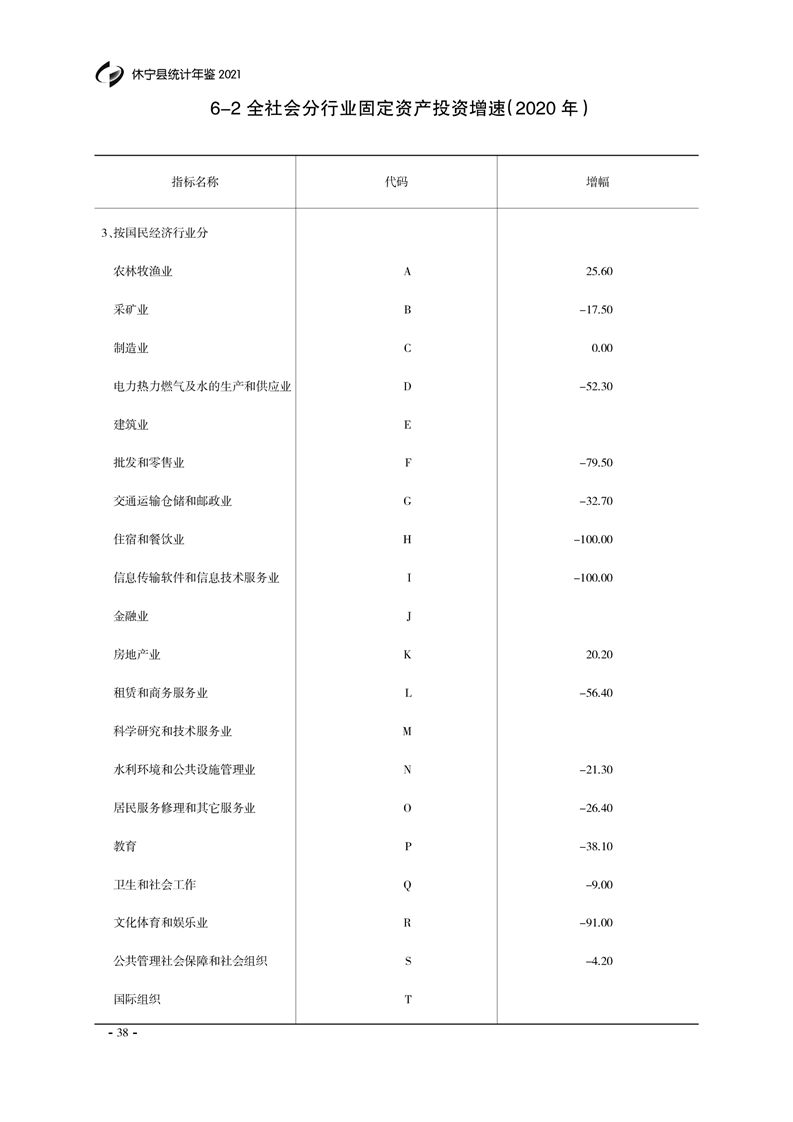 休宁县统计年鉴 2021

6-2 全社会分行业固定资产投资增速(2020 年)

| 指标名称 | 代码 | 增幅 |
|---|---|---|
| 3、按国民经济行业分 | | |
| 农林牧渔业 | A | 25.60 |
| 采矿业 | B | -17.50 |
| 制造业 | C | 0.00 |
| 电力热力燃气及水的生产和供应业 | D | -52.30 |
| 建筑业 | E | |
| 批发和零售业 | F | -79.50 |
| 交通运输仓储和邮政业 | G | -32.70 |
| 住宿和餐饮业 | H | -100.00 |
| 信息传输软件和信息技术服务业 | I | -100.00 |
| 金融业 | J | |
| 房地产业 | K | 20.20 |
| 租赁和商务服务业 | L | -56.40 |
| 科学研究和技术服务业 | M | |
| 水利环境和公共设施管理业 | N | -21.30 |
| 居民服务修理和其它服务业 | O | -26.40 |
| 教育 | P | -38.10 |
| 卫生和社会工作 | Q | -9.00 |
| 文化体育和娱乐业 | R | -91.00 |
| 公共管理社会保障和社会组织 | S | -4.20 |
| 国际组织 | T | |

- 38 -